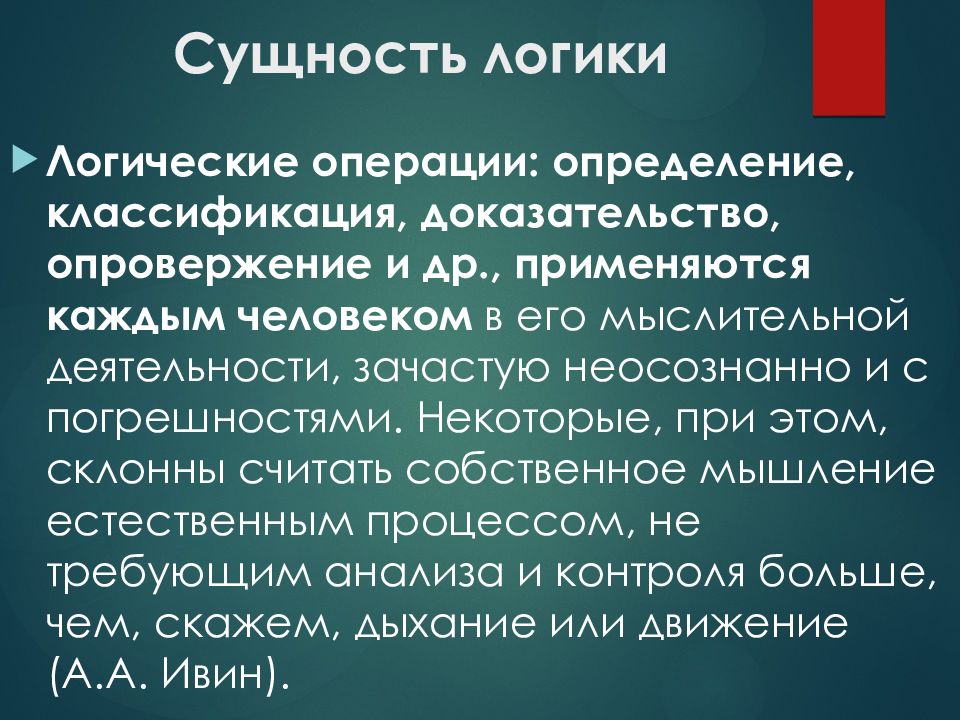 Сущность логики

Логические операции: определение, классификация, доказательство, опровержение и др., применяются каждым человеком в его мыслительной деятельности, зачастую неосознанно и с погрешностями. Некоторые, при этом, склонны считать собственное мышление естественным процессом, не требующим анализа и контроля больше, чем, скажем, дыхание или движение (А.А. Ивин).